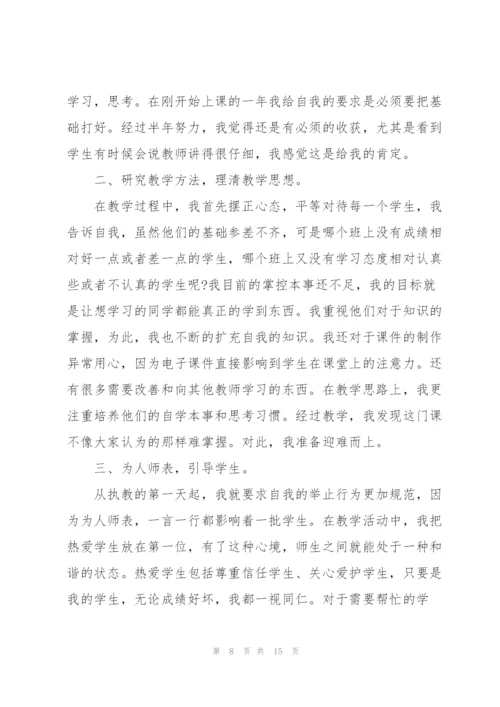 学习，思考。在刚开始上课的一年我给自我的要求是必须要把基础打好。经过半年努力，我觉得还是有必须的收获，尤其是看到学生有时候会说教师讲得很仔细，我感觉这是给我的肯定。

二、研究教学方法，理清教学思想。

在教学过程中，我首先摆正心态，平等对待每一个学生，我告诉自我，虽然他们的基础参差不齐，可是哪个班上没有成绩相对好一点或者差一点的学生，哪个班上又没有学习态度相对认真些或者不认真的学生呢?我目前的掌控本事还不足，我的目标就是让想学习的同学都能真正的学到东西。我重视他们对于知识的掌握，为此，我也不断的扩充自我的知识。我还对于课件的制作异常用心，因为电子课件直接影响到学生在课堂上的注意力。还有很多需要改善和向其他教师学习的东西。在教学思路上，我更注重培养他们的自学本事和思考习惯。经过教学，我发现这门课不像大家认为的那样难掌握。对此，我准备迎难而上。

三、为人师表，引导学生。

从执教的第一天起，我就要求自我的举止行为更加规范，因为为人师表，一言一行都影响着一批学生。在教学活动中，我把热爱学生放在第一位，有了这种心境，师生之间就能处于一种和谐的状态。热爱学生包括尊重信任学生、关心爱护学生，只要是我的学生，无论成绩好坏，我都一视同仁。对于需要帮忙的学

第 8 页 共 15 页